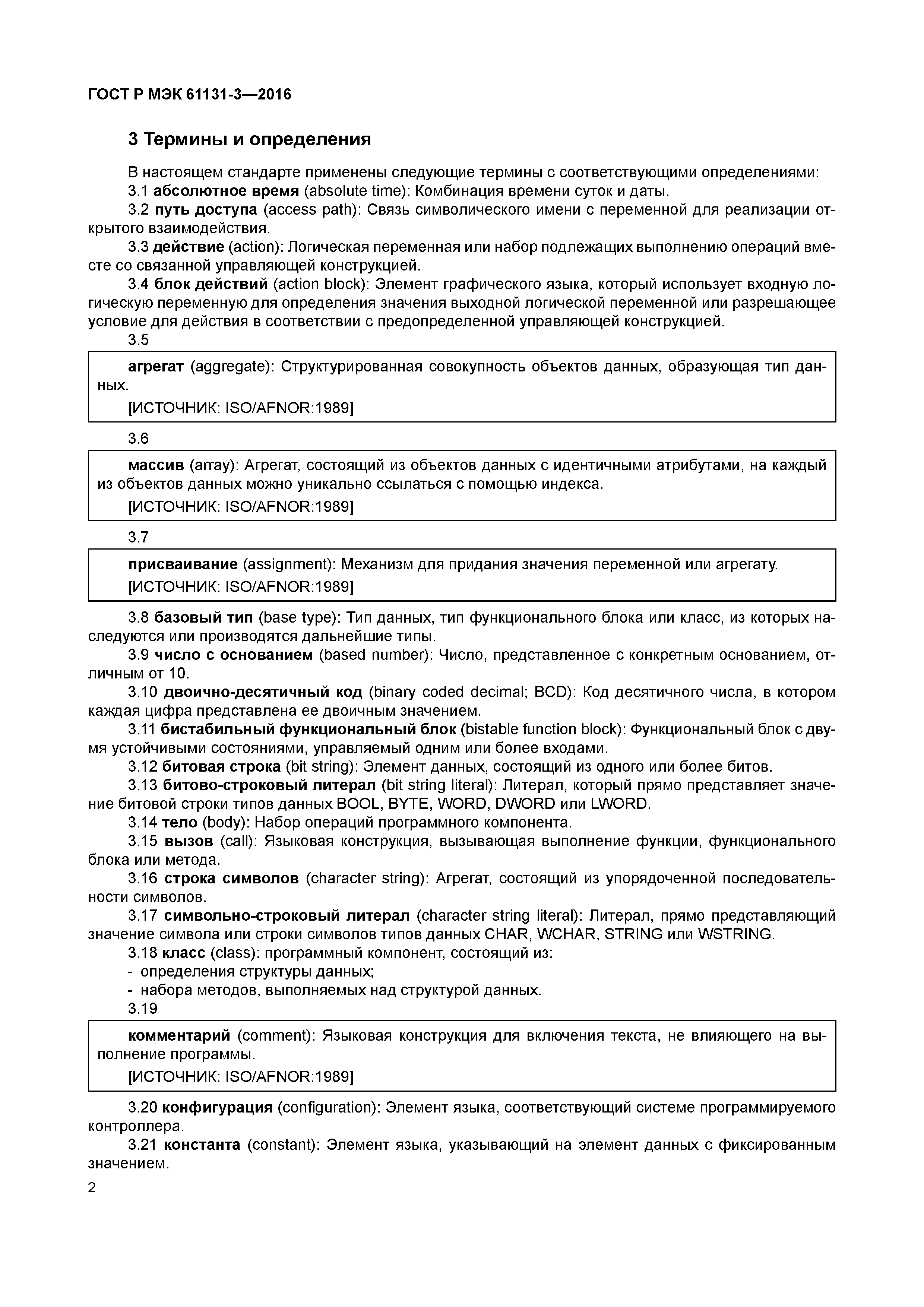 ГОСТ Р МЭК 61131-3—2016

3 Термины и определения

В настоящем стандарте применены следующие термины с соответствующими определениями:

3.1 абсолютное время (absolute time): Комбинация времени суток и даты.

3.2 путь доступа (access path): Связь символического имени с переменной для реализации открытого взаимодействия.

3.3 действие (action): Логическая переменная или набор подлежащих выполнению операций вместе со связанной управляющей конструкцией.

3.4 блок действий (action block): Элемент графического языка, который использует входную логическую переменную для определения значения выходной логической переменной или разрешающее условие для действия в соответствии с предопределенной управляющей конструкцией.

3.5

агрегат (aggregate): Структурированная совокупность объектов данных, образующая тип данных.

[ИСТОЧНИК: ISO/AFNOR:1989]

3.6

массив (array): Агрегат, состоящий из объектов данных с идентичными атрибутами, на каждый из объектов данных можно уникально ссылаться с помощью индекса.

[ИСТОЧНИК: ISO/AFNOR:1989]

3.7

присваивание (assignment): Механизм для придания значения переменной или агрегату.

[ИСТОЧНИК: ISO/AFNOR:1989]

3.8 базовый тип (base type): Тип данных, тип функционального блока или класс, из которых наследуются или производятся дальнейшие типы.

3.9 число с основанием (based number): Число, представленное с конкретным основанием, отличным от 10.

3.10 двоично-десятичный код (binary coded decimal; BCD): Код десятичного числа, в котором каждая цифра представлена ее двоичным значением.

3.11 бистабильный функциональный блок (bistable function block): Функциональный блок с двумя устойчивыми состояниями, управляемый одним или более входами.

3.12 битовая строка (bit string): Элемент данных, состоящий из одного или более битов.

3.13 битово-строковый литерал (bit string literal): Литерал, который прямо представляет значение битовой строки типов данных BOOL, BYTE, WORD, DWORD или LWORD.

3.14 тело (body): Набор операций программного компонента.

3.15 вызов (call): Языковая конструкция, вызывающая выполнение функции, функционального блока или метода.

3.16 строка символов (character string): Агрегат, состоящий из упорядоченной последовательности символов.

3.17 символьно-строковый литерал (character string literal): Литерал, прямо представляющий значение символа или строки символов типов данных CHAR, WCHAR, STRING или WSTRING.

3.18 класс (class): программный компонент, состоящий из:
- определения структуры данных;
- набора методов, выполняемых над структурой данных.

3.19

комментарий (comment): Языковая конструкция для включения текста, не влияющего на выполнение программы.

[ИСТОЧНИК: ISO/AFNOR:1989]

3.20 конфигурация (configuration): Элемент языка, соответствующий системе программируемого контроллера.

3.21 константа (constant): Элемент языка, указывающий на элемент данных с фиксированным значением.

2